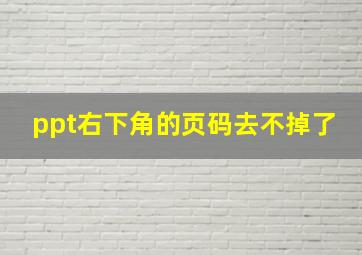 ppt右下角的页码去不掉了